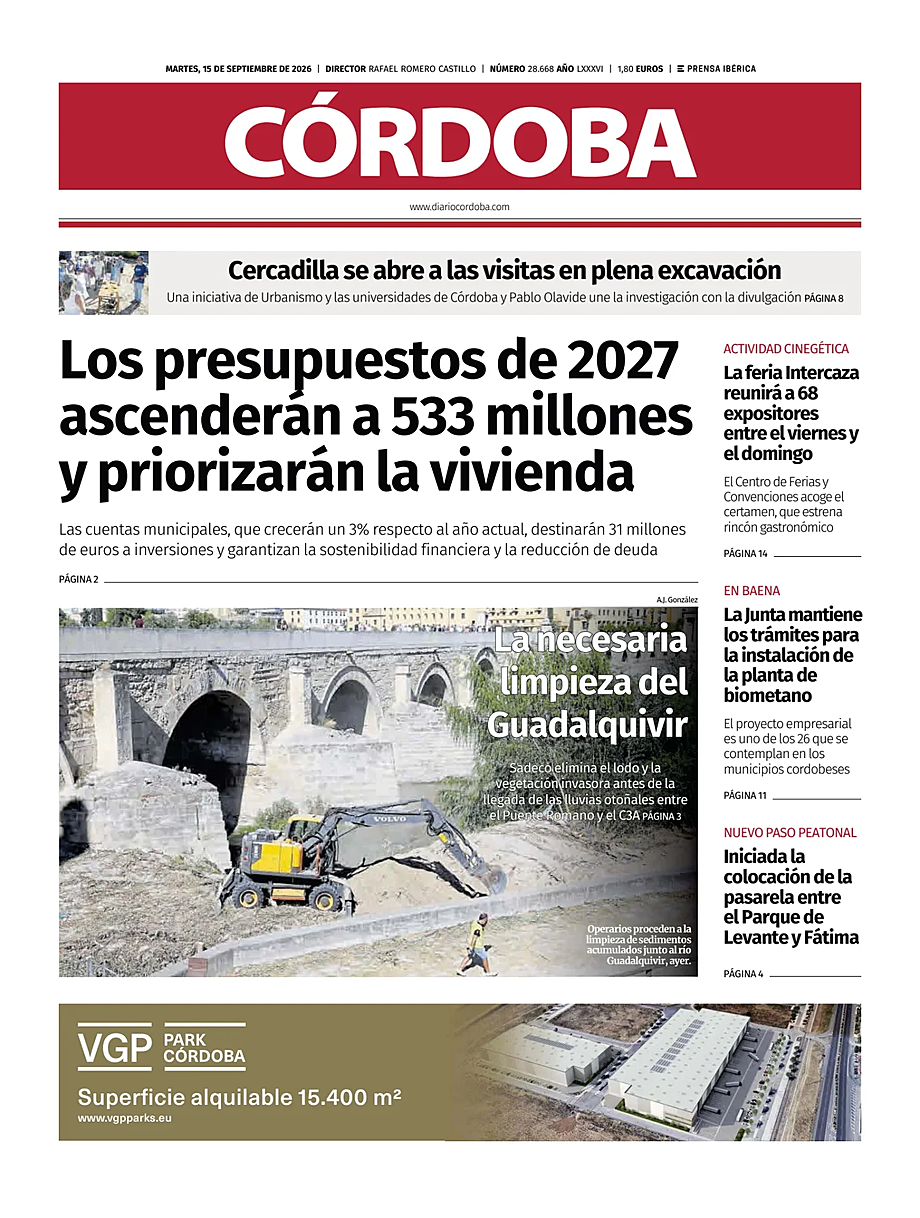 MARTES, 15 DE SEPTIEMBRE DE 2026 | DIRECTOR RAFAEL ROMERO CASTILLO | NÚMERO 28.668 AÑO LXXXVI | 1,80 EUROS | PRENSA IBÉRICA

CÓRDOBA

www.diariocordoba.com

Cercadilla se abre a las visitas en plena excavación
Una iniciativa de Urbanismo y las universidades de Córdoba y Pablo Olavide une la investigación con la divulgación PÁGINA 8

Los presupuestos de 2027 ascenderán a 533 millones y priorizarán la vivienda

Las cuentas municipales, que crecerán un 3% respecto al año actual, destinarán 31 millones de euros a inversiones y garantizan la sostenibilidad financiera y la reducción de deuda

PÁGINA 2

A.J. González

La necesaria limpieza del Guadalquivir

Sadeco elimina el lodo y la vegetación invasora antes de la llegada de las lluvias otoñales entre el Puente Romano y el C3A PÁGINA 3

VOLVO

Operarios proceden a la limpieza de sedimentos acumulados junto al río Guadalquivir, ayer.

ACTIVIDAD CINEGÉTICA
La feria Intercaza reunirá a 68 expositores entre el viernes y el domingo
El Centro de Ferias y Convenciones acoge el certamen, que estrena rincón gastronómico
PÁGINA 14

EN BAENA
La Junta mantiene los trámites para la instalación de la planta de biometano
El proyecto empresarial es uno de los 26 que se contemplan en los municipios cordobeses
PÁGINA 11

NUEVO PASO PEATONAL
Iniciada la colocación de la pasarela entre el Parque de Levante y Fátima
PÁGINA 4

VGP PARK CÓRDOBA
Superficie alquilable 15.400 m²
www.vgpparks.eu